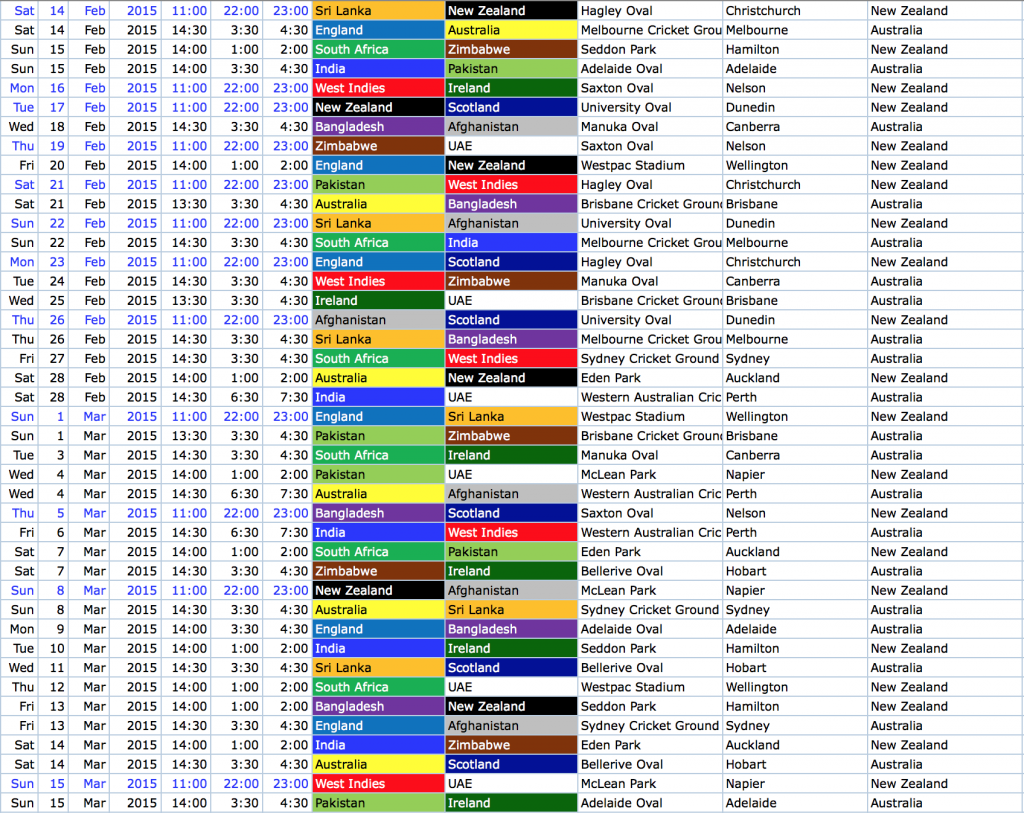 | Sat | 14 | Feb | 2015 | 11:00 | 22:00 | 23:00 | Sri Lanka | New Zealand | Hagley Oval | Christchurch | New Zealand |
|---|---|---|---|---|---|---|---|---|---|---|---|
| Sat | 14 | Feb | 2015 | 14:30 | 3:30 | 4:30 | England | Australia | Melbourne Cricket Grou | Melbourne | Australia |
| Sun | 15 | Feb | 2015 | 14:00 | 1:00 | 2:00 | South Africa | Zimbabwe | Seddon Park | Hamilton | New Zealand |
| Sun | 15 | Feb | 2015 | 14:00 | 3:30 | 4:30 | India | Pakistan | Adelaide Oval | Adelaide | Australia |
| Mon | 16 | Feb | 2015 | 11:00 | 22:00 | 23:00 | West Indies | Ireland | Saxton Oval | Nelson | New Zealand |
| Tue | 17 | Feb | 2015 | 11:00 | 22:00 | 23:00 | New Zealand | Scotland | University Oval | Dunedin | New Zealand |
| Wed | 18 | Feb | 2015 | 14:30 | 3:30 | 4:30 | Bangladesh | Afghanistan | Manuka Oval | Canberra | Australia |
| Thu | 19 | Feb | 2015 | 11:00 | 22:00 | 23:00 | Zimbabwe | UAE | Saxton Oval | Nelson | New Zealand |
| Fri | 20 | Feb | 2015 | 14:00 | 1:00 | 2:00 | England | New Zealand | Westpac Stadium | Wellington | New Zealand |
| Sat | 21 | Feb | 2015 | 11:00 | 22:00 | 23:00 | Pakistan | West Indies | Hagley Oval | Christchurch | New Zealand |
| Sat | 21 | Feb | 2015 | 13:30 | 3:30 | 4:30 | Australia | Bangladesh | Brisbane Cricket Groun | Brisbane | Australia |
| Sun | 22 | Feb | 2015 | 11:00 | 22:00 | 23:00 | Sri Lanka | Afghanistan | University Oval | Dunedin | New Zealand |
| Sun | 22 | Feb | 2015 | 14:30 | 3:30 | 4:30 | South Africa | India | Melbourne Cricket Grou | Melbourne | Australia |
| Mon | 23 | Feb | 2015 | 11:00 | 22:00 | 23:00 | England | Scotland | Hagley Oval | Christchurch | New Zealand |
| Tue | 24 | Feb | 2015 | 14:30 | 3:30 | 4:30 | West Indies | Zimbabwe | Manuka Oval | Canberra | Australia |
| Wed | 25 | Feb | 2015 | 13:30 | 3:30 | 4:30 | Ireland | UAE | Brisbane Cricket Groun | Brisbane | Australia |
| Thu | 26 | Feb | 2015 | 11:00 | 22:00 | 23:00 | Afghanistan | Scotland | University Oval | Dunedin | New Zealand |
| Thu | 26 | Feb | 2015 | 14:30 | 3:30 | 4:30 | Sri Lanka | Bangladesh | Melbourne Cricket Grou | Melbourne | Australia |
| Fri | 27 | Feb | 2015 | 14:30 | 3:30 | 4:30 | South Africa | West Indies | Sydney Cricket Ground | Sydney | Australia |
| Sat | 28 | Feb | 2015 | 14:00 | 1:00 | 2:00 | Australia | New Zealand | Eden Park | Auckland | New Zealand |
| Sat | 28 | Feb | 2015 | 14:30 | 6:30 | 7:30 | India | UAE | Western Australian Cric | Perth | Australia |
| Sun | 1 | Mar | 2015 | 11:00 | 22:00 | 23:00 | England | Sri Lanka | Westpac Stadium | Wellington | New Zealand |
| Sun | 1 | Mar | 2015 | 13:30 | 3:30 | 4:30 | Pakistan | Zimbabwe | Brisbane Cricket Groun | Brisbane | Australia |
| Tue | 3 | Mar | 2015 | 14:30 | 3:30 | 4:30 | South Africa | Ireland | Manuka Oval | Canberra | Australia |
| Wed | 4 | Mar | 2015 | 14:00 | 1:00 | 2:00 | Pakistan | UAE | McLean Park | Napier | New Zealand |
| Wed | 4 | Mar | 2015 | 14:30 | 6:30 | 7:30 | Australia | Afghanistan | Western Australian Cric | Perth | Australia |
| Thu | 5 | Mar | 2015 | 11:00 | 22:00 | 23:00 | Bangladesh | Scotland | Saxton Oval | Nelson | New Zealand |
| Fri | 6 | Mar | 2015 | 14:30 | 6:30 | 7:30 | India | West Indies | Western Australian Cric | Perth | Australia |
| Sat | 7 | Mar | 2015 | 14:00 | 1:00 | 2:00 | South Africa | Pakistan | Eden Park | Auckland | New Zealand |
| Sat | 7 | Mar | 2015 | 14:30 | 3:30 | 4:30 | Zimbabwe | Ireland | Bellerive Oval | Hobart | Australia |
| Sun | 8 | Mar | 2015 | 11:00 | 22:00 | 23:00 | New Zealand | Afghanistan | McLean Park | Napier | New Zealand |
| Sun | 8 | Mar | 2015 | 14:30 | 3:30 | 4:30 | Australia | Sri Lanka | Sydney Cricket Ground | Sydney | Australia |
| Mon | 9 | Mar | 2015 | 14:00 | 3:30 | 4:30 | England | Bangladesh | Adelaide Oval | Adelaide | Australia |
| Tue | 10 | Mar | 2015 | 14:00 | 1:00 | 2:00 | India | Ireland | Seddon Park | Hamilton | New Zealand |
| Wed | 11 | Mar | 2015 | 14:30 | 3:30 | 4:30 | Sri Lanka | Scotland | Bellerive Oval | Hobart | Australia |
| Thu | 12 | Mar | 2015 | 14:00 | 1:00 | 2:00 | South Africa | UAE | Westpac Stadium | Wellington | New Zealand |
| Fri | 13 | Mar | 2015 | 14:00 | 1:00 | 2:00 | Bangladesh | New Zealand | Seddon Park | Hamilton | New Zealand |
| Fri | 13 | Mar | 2015 | 14:30 | 3:30 | 4:30 | England | Afghanistan | Sydney Cricket Ground | Sydney | Australia |
| Sat | 14 | Mar | 2015 | 14:00 | 1:00 | 2:00 | India | Zimbabwe | Eden Park | Auckland | New Zealand |
| Sat | 14 | Mar | 2015 | 14:30 | 3:30 | 4:30 | Australia | Scotland | Bellerive Oval | Hobart | Australia |
| Sun | 15 | Mar | 2015 | 11:00 | 22:00 | 23:00 | West Indies | UAE | McLean Park | Napier | New Zealand |
| Sun | 15 | Mar | 2015 | 14:00 | 3:30 | 4:30 | Pakistan | Ireland | Adelaide Oval | Adelaide | Australia |